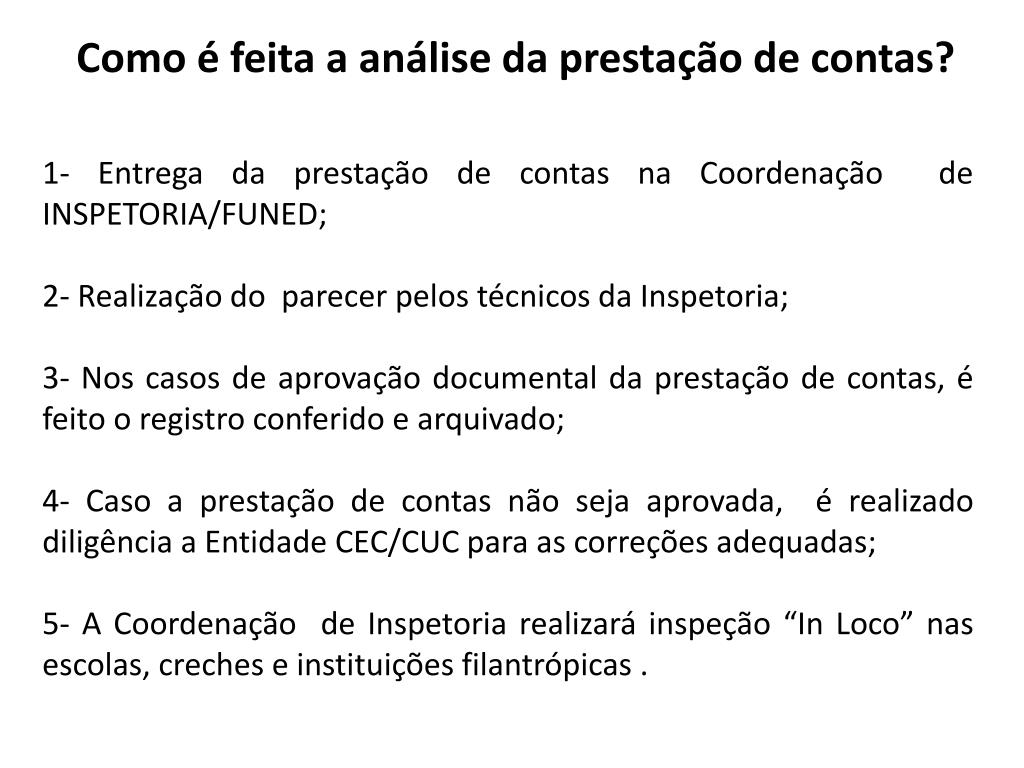 Como é feita a análise da prestação de contas?

1- Entrega da prestação de contas na Coordenação de INSPETORIA/FUNED;

2- Realização do parecer pelos técnicos da Inspetoria;

3- Nos casos de aprovação documental da prestação de contas, é feito o registro conferido e arquivado;

4- Caso a prestação de contas não seja aprovada, é realizado diligência a Entidade CEC/CUC para as correções adequadas;

5- A Coordenação de Inspetoria realizará inspeção “In Loco” nas escolas, creches e instituições filantrópicas .